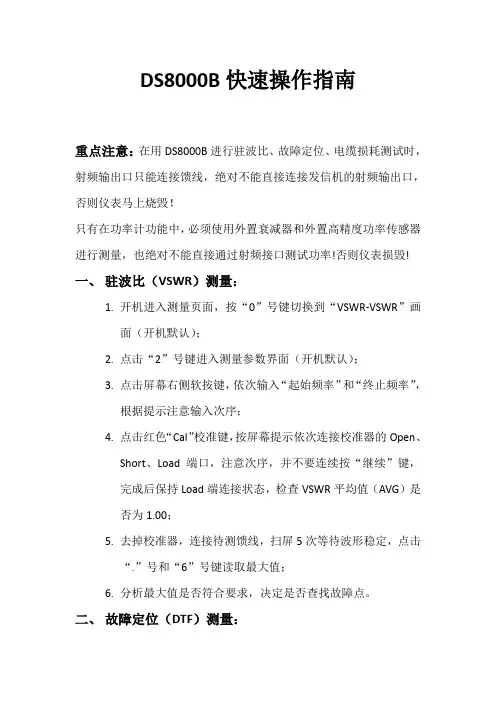 DS8000B 快速操作指南

重点注意：在用 DS8000B 进行驻波比、故障定位、电缆损耗测试时，射频输出口只能连接馈线，绝对不能直接连接发信机的射频输出口，否则仪表马上烧毁！

只有在功率计功能中，必须使用外置衰减器和外置高精度功率传感器进行测量，也绝对不能直接通过射频接口测试功率!否则仪表损毁!

一、 驻波比（VSWR）测量：

1. 开机进入测量页面，按“0”号键切换到“VSWR-VSWR”画面（开机默认）；
2. 点击“2”号键进入测量参数界面（开机默认）；
3. 点击屏幕右侧软按键，依次输入“起始频率”和“终止频率”，根据提示注意输入次序；
4. 点击红色“Cal”校准键，按屏幕提示依次连接校准器的 Open、Short、Load 端口，注意次序，并不要连续按“继续”键，完成后保持 Load 端连接状态，检查 VSWR 平均值（AVG）是否为 1.00；
5. 去掉校准器，连接待测馈线，扫屏 5 次等待波形稳定，点击“.”号和“6”号键读取最大值；
6. 分析最大值是否符合要求，决定是否查找故障点。

二、 故障定位（DTF）测量：